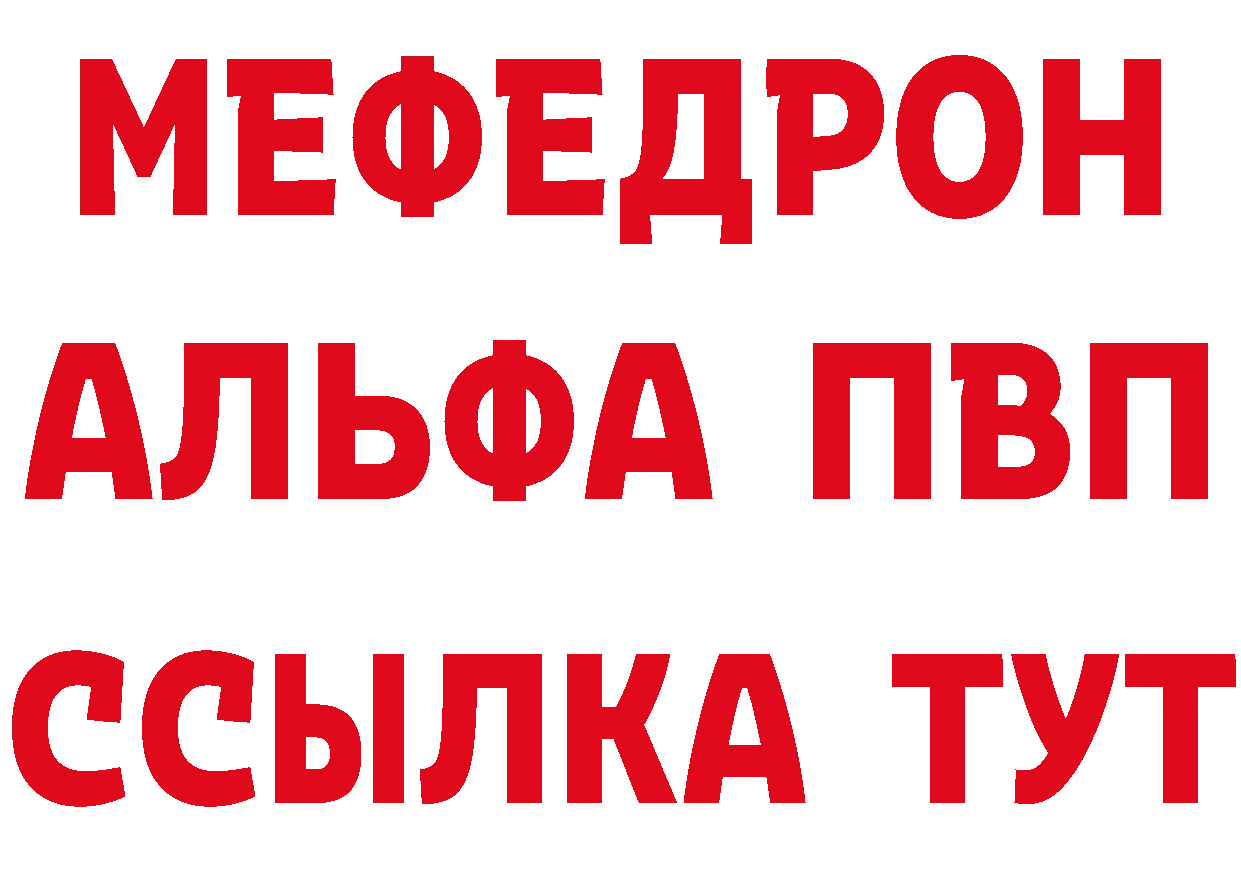 МЕФЕДРОН
АЛЬФА ПВП
ССЫЛКА ТУТ